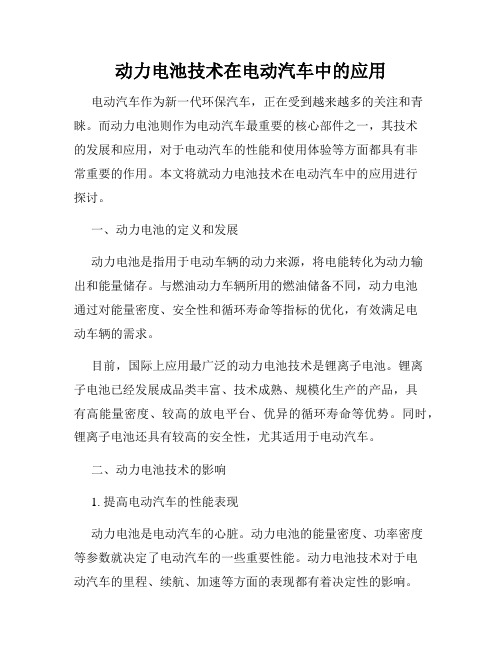 动力电池技术在电动汽车中的应用

电动汽车作为新一代环保汽车，正在受到越来越多的关注和青睐。而动力电池则作为电动汽车最重要的核心部件之一，其技术的发展和应用，对于电动汽车的性能和使用体验等方面都具有非常重要的作用。本文将就动力电池技术在电动汽车中的应用进行探讨。

一、动力电池的定义和发展

动力电池是指用于电动车辆的动力来源，将电能转化为动力输出和能量储存。与燃油动力车辆所用的燃油储备不同，动力电池通过对能量密度、安全性和循环寿命等指标的优化，有效满足电动车辆的需求。

目前，国际上应用最广泛的动力电池技术是锂离子电池。锂离子电池已经发展成品类丰富、技术成熟、规模化生产的产品，具有高能量密度、较高的放电平台、优异的循环寿命等优势。同时，锂离子电池还具有较高的安全性，尤其适用于电动汽车。

二、动力电池技术的影响

1. 提高电动汽车的性能表现

动力电池是电动汽车的心脏。动力电池的能量密度、功率密度等参数就决定了电动汽车的一些重要性能。动力电池技术对于电动汽车的里程、续航、加速等方面的表现都有着决定性的影响。